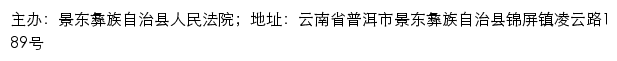 主办：景东彝族自治县人民法院；地址：云南省普洱市景东彝族自治县锦屏镇凌云路189号